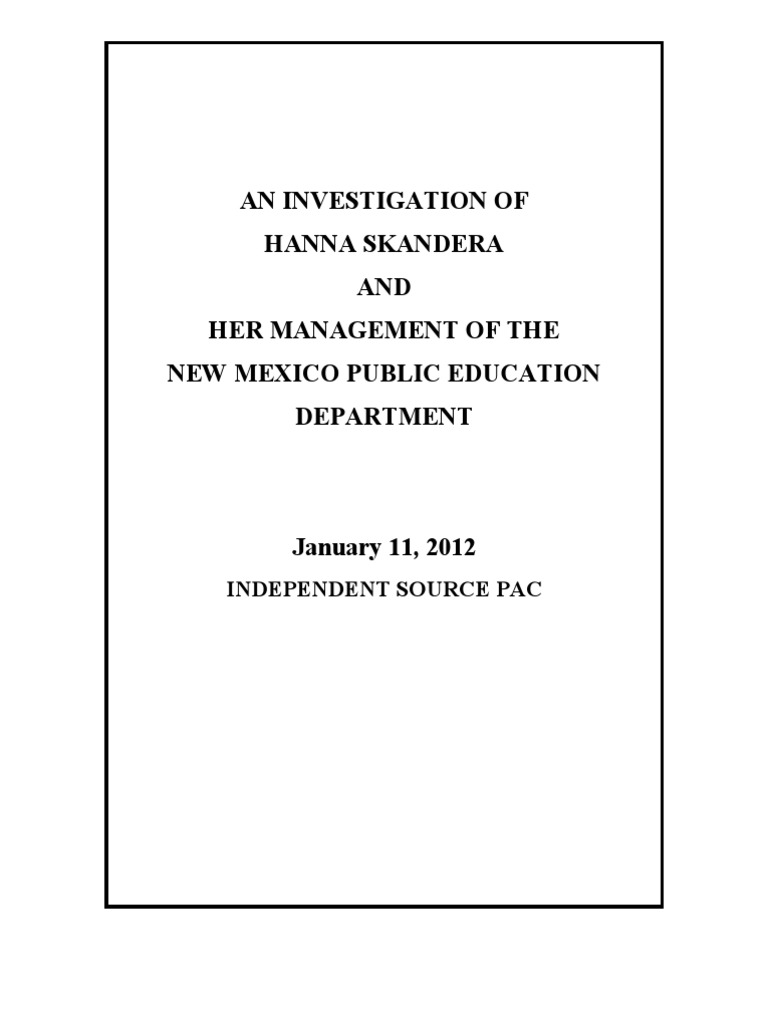 AN INVESTIGATION OF
HANNA SKANDERA
AND
HER MANAGEMENT OF THE
NEW MEXICO PUBLIC EDUCATION
DEPARTMENT

January 11, 2012

INDEPENDENT SOURCE PAC